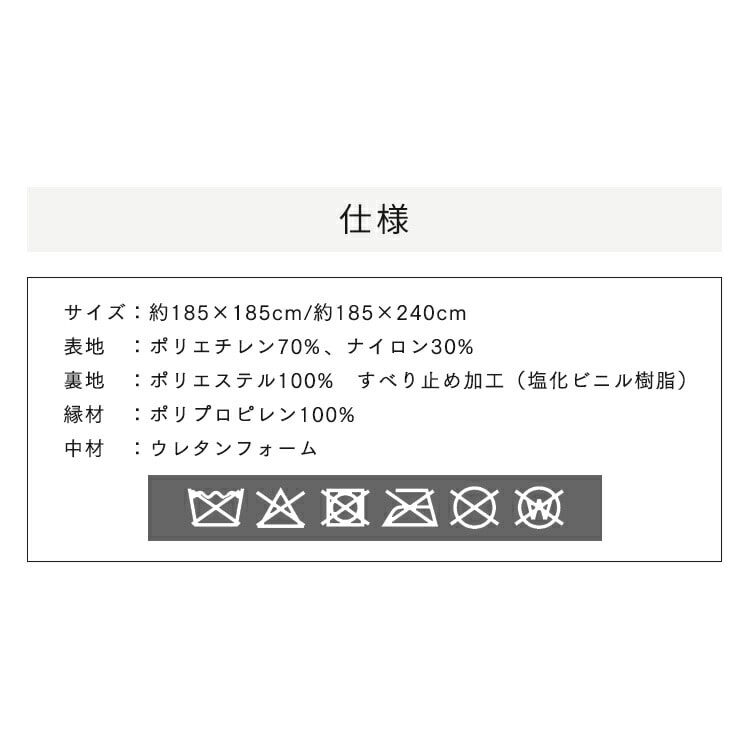 仕様

サイズ：約185×185cm/約185×240cm
表地　：ポリエチレン70%、ナイロン30%
裏地　：ポリエステル100%　すべり止め加工（塩化ビニル樹脂）
縁材　：ポリプロピレン100%
中材　：ウレタンフォーム

W